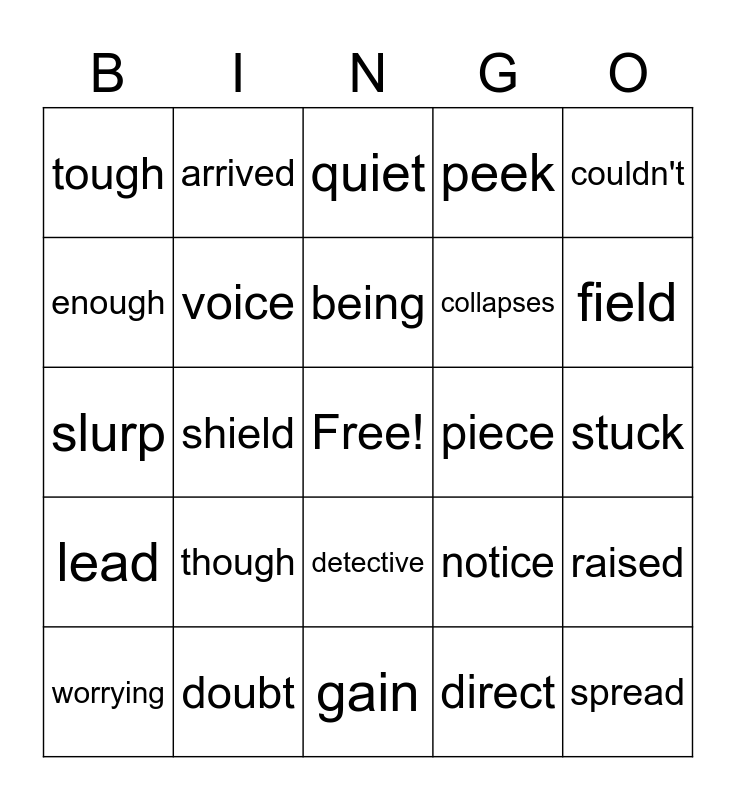 | B | I | N | G | O |
|---|---|---|---|---|
| tough | arrived | quiet | peek | couldn't |
| enough | voice | being | collapses | field |
| slurp | shield | Free! | piece | stuck |
| lead | though | detective | notice | raised |
| worrying | doubt | gain | direct | spread |